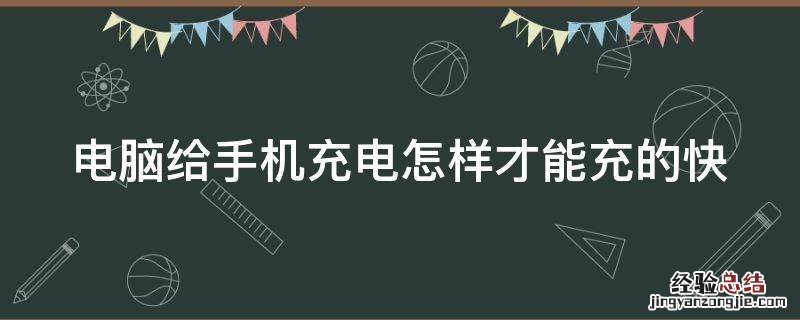 电脑给手机充电怎样才能充的快

经验总结
jingyanzongjie.com